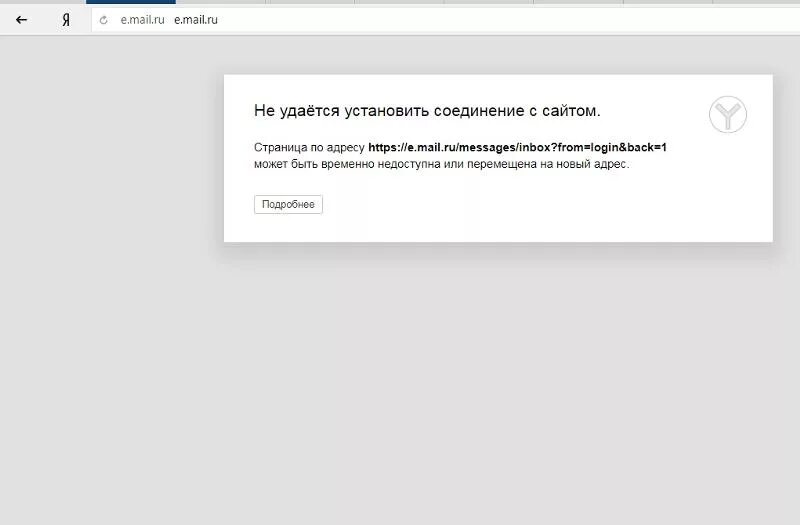 Я e.mail.ru e.mail.ru

Не удаётся установить соединение с сайтом.

Страница по адресу https://e.mail.ru/messages/inbox?from=login&back=1 может быть временно недоступна или перемещена на новый адрес.

Подробнее